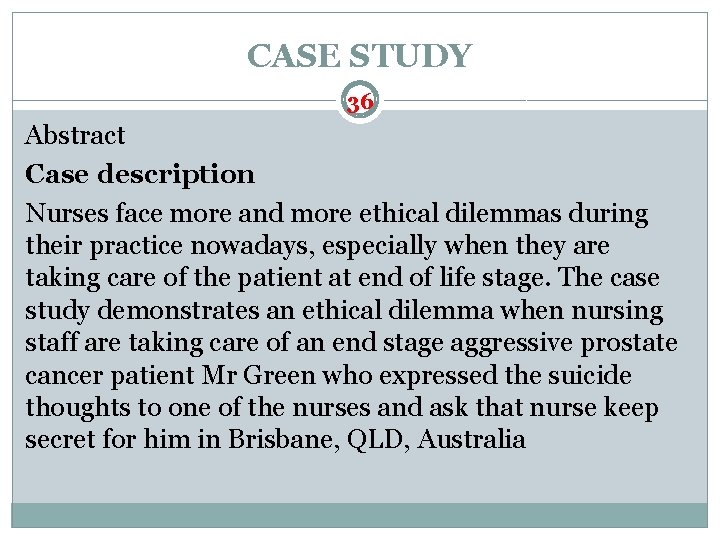 CASE STUDY

36

Abstract

Case description

Nurses face more and more ethical dilemmas during their practice nowadays, especially when they are taking care of the patient at end of life stage. The case study demonstrates an ethical dilemma when nursing staff are taking care of an end stage aggressive prostate cancer patient Mr Green who expressed the suicide thoughts to one of the nurses and ask that nurse keep secret for him in Brisbane, QLD, Australia